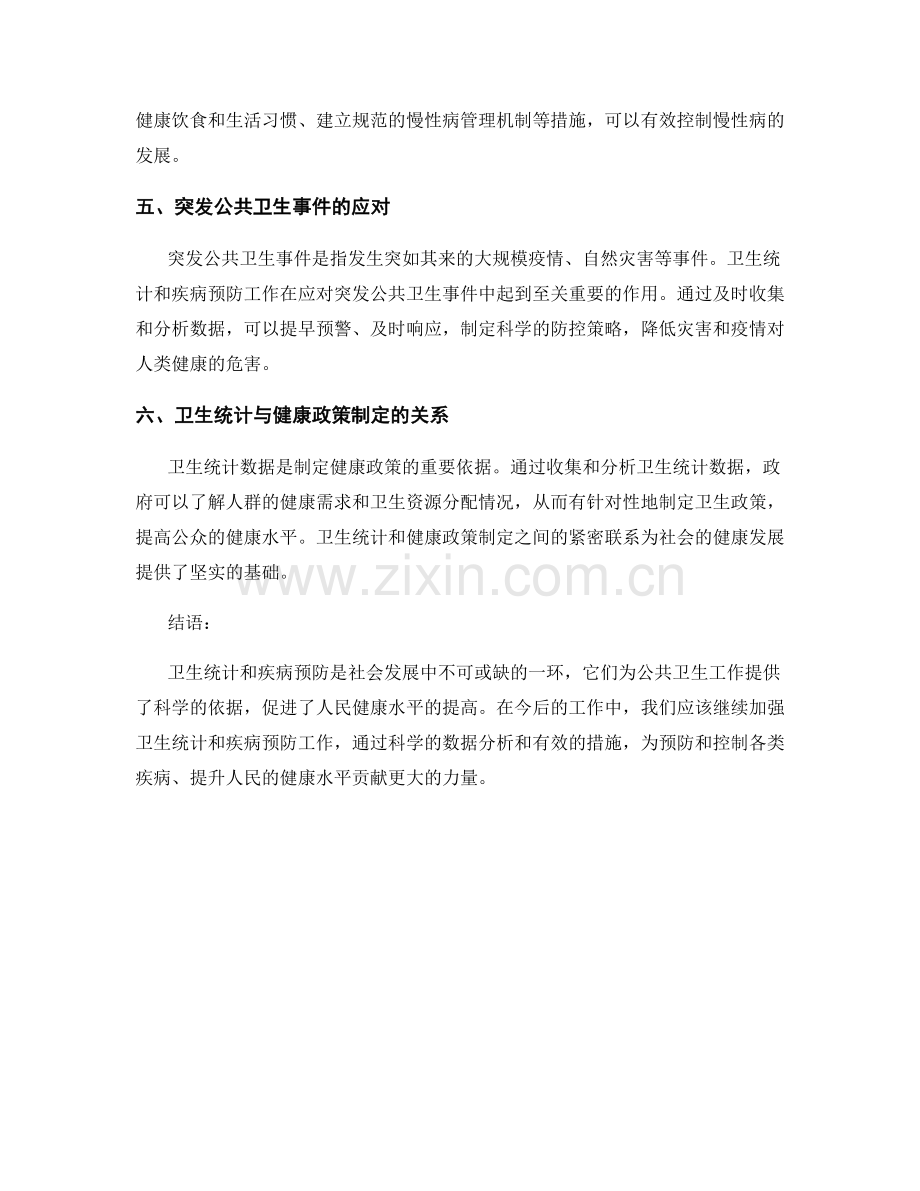 健康饮食和生活习惯、建立规范的慢性病管理机制等措施，可以有效控制慢性病的发展。

五、突发公共卫生事件的应对

突发公共卫生事件是指发生突如其来的大规模疫情、自然灾害等事件。卫生统计和疾病预防工作在应对突发公共卫生事件中起到至关重要的作用。通过及时收集和分析数据，可以提早预警、及时响应，制定科学的防控策略，降低灾害和疫情对人类健康的危害。

六、卫生统计与健康政策制定的关系

卫生统计数据是制定健康政策的重要依据。通过收集和分析卫生统计数据，政府可以了解人群的健康需求和卫生资源分配情况，从而有针对性地制定卫生政策，提高公众的健康水平。卫生统计和健康政策制定之间的紧密联系为社会的健康发展提供了坚实的基础。

www.zixin.com.cn

结语：

卫生统计和疾病预防是社会发展中不可或缺的一环，它们为公共卫生工作提供了科学的依据，促进了人民健康水平的提高。在今后的工作中，我们应该继续加强卫生统计和疾病预防工作，通过科学的数据分析和有效的措施，为预防和控制各类疾病、提升人民的健康水平贡献更大的力量。